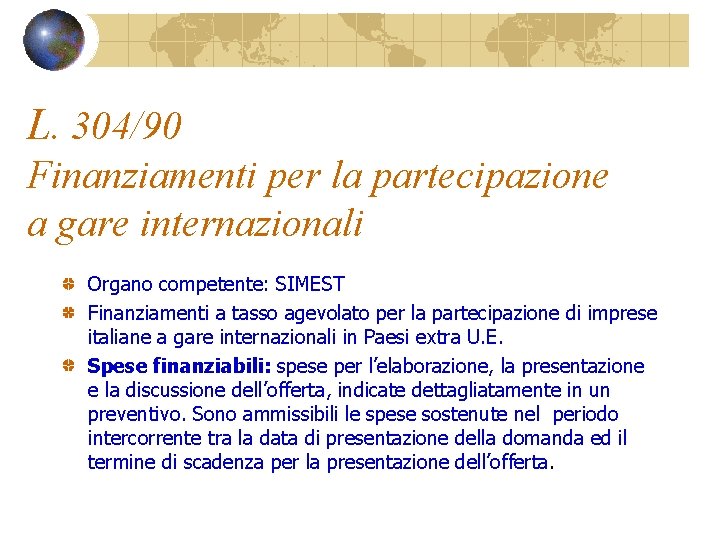 L. 304/90
Finanziamenti per la partecipazione a gare internazionali

Organo competente: SIMEST

Finanziamenti a tasso agevolato per la partecipazione di imprese italiane a gare internazionali in Paesi extra U.E.

Spese finanziabili: spese per l'elaborazione, la presentazione e la discussione dell'offerta, indicate dettagliatamente in un preventivo. Sono ammissibili le spese sostenute nel periodo intercorrente tra la data di presentazione della domanda ed il termine di scadenza per la presentazione dell'offerta.